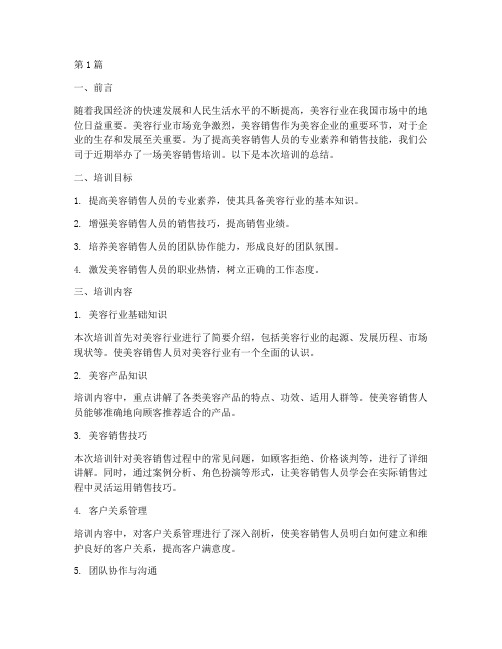 第1篇

一、前言

随着我国经济的快速发展和人民生活水平的不断提高，美容行业在我国市场中的地位日益重要。美容行业市场竞争激烈，美容销售作为美容企业的重要环节，对于企业的生存和发展至关重要。为了提高美容销售人员的专业素养和销售技能，我们公司于近期举办了一场美容销售培训。以下是本次培训的总结。

二、培训目标

1. 提高美容销售人员的专业素养，使其具备美容行业的基本知识。

2. 增强美容销售人员的销售技巧，提高销售业绩。

3. 培养美容销售人员的团队协作能力，形成良好的团队氛围。

4. 激发美容销售人员的职业热情，树立正确的工作态度。

三、培训内容

1. 美容行业基础知识

本次培训首先对美容行业进行了简要介绍，包括美容行业的起源、发展历程、市场现状等。使美容销售人员对美容行业有一个全面的认识。

2. 美容产品知识

培训内容中，重点讲解了各类美容产品的特点、功效、适用人群等。使美容销售人员能够准确地向顾客推荐适合的产品。

3. 美容销售技巧

本次培训针对美容销售过程中的常见问题，如顾客拒绝、价格谈判等，进行了详细讲解。同时，通过案例分析、角色扮演等形式，让美容销售人员学会在实际销售过程中灵活运用销售技巧。

4. 客户关系管理

培训内容中，对客户关系管理进行了深入剖析，使美容销售人员明白如何建立和维护良好的客户关系，提高客户满意度。

5. 团队协作与沟通